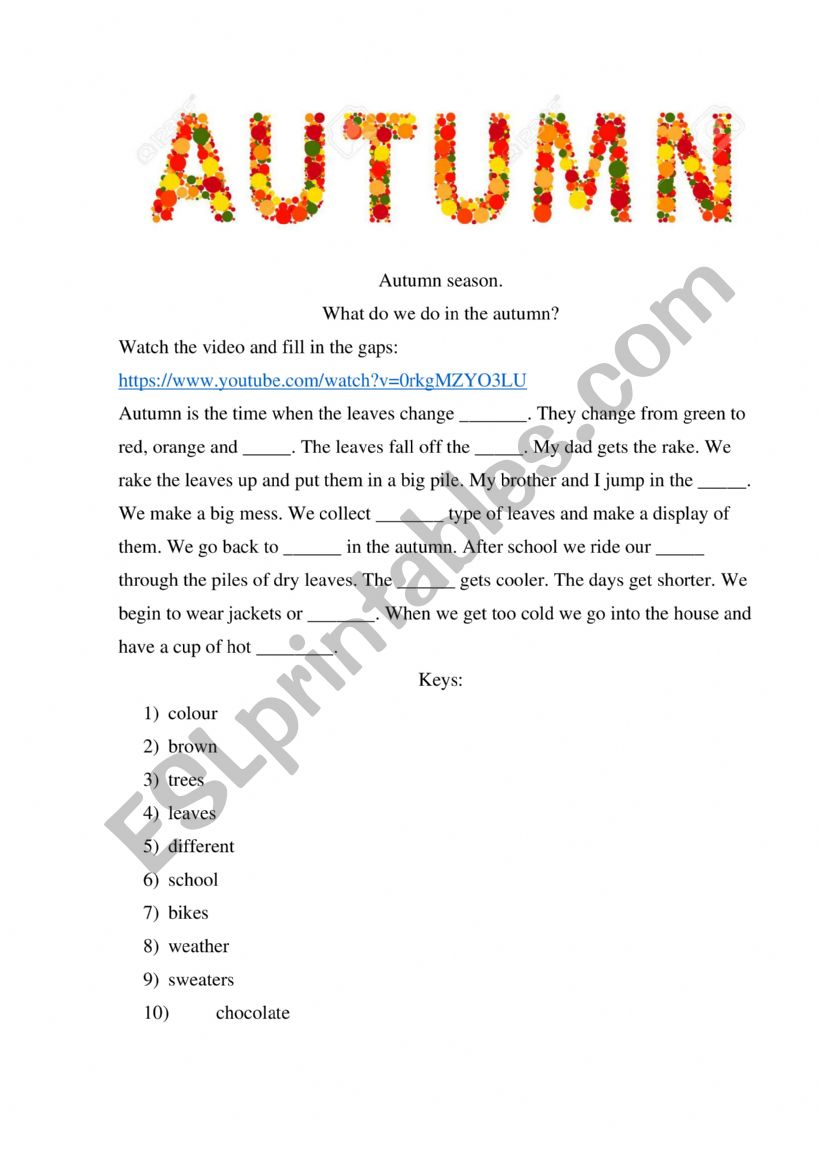 AUTUMN

Autumn season.

What do we do in the autumn?

Watch the video and fill in the gaps:

https://www.youtube.com/watch?v=0rkgMZYO3LU

Autumn is the time when the leaves change _______. They change from green to red, orange and _____. The leaves fall off the _____. My dad gets the rake. We rake the leaves up and put them in a big pile. My brother and I jump in the _____. We make a big mess. We collect _______ type of leaves and make a display of them. We go back to ______ in the autumn. After school we ride our _____ through the piles of dry leaves. The ______ gets cooler. The days get shorter. We begin to wear jackets or _______. When we get too cold we go into the house and have a cup of hot ________.

Keys:

1) colour
2) brown
3) trees
4) leaves
5) different
6) school
7) bikes
8) weather
9) sweaters
10) chocolate

ESLprintables.com